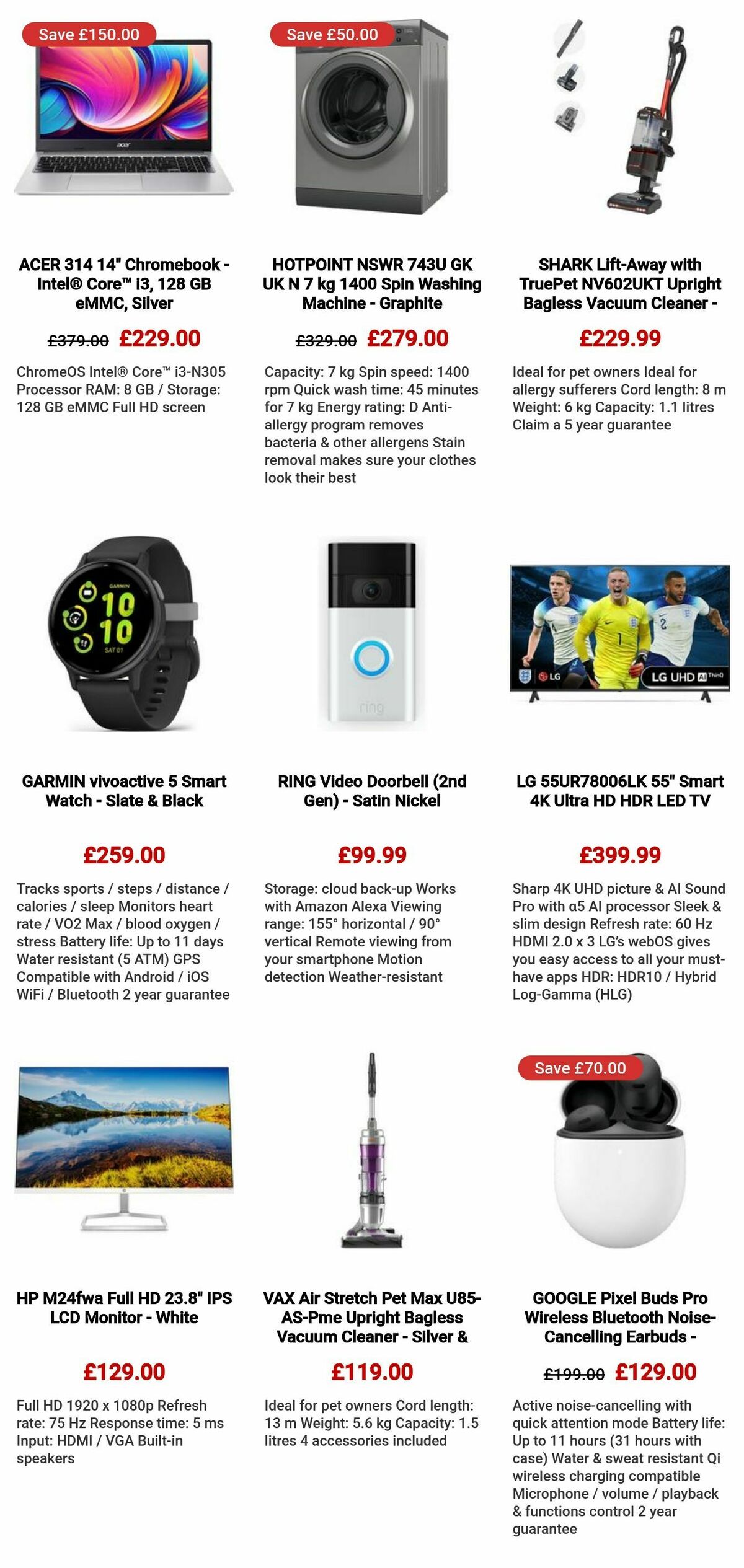 Save £150.00

acer

ACER 314 14" Chromebook - Intel® Core™ i3, 128 GB eMMC, Silver

£379.00 £229.00

ChromeOS Intel® Core™ i3-N305 Processor RAM: 8 GB / Storage: 128 GB eMMC Full HD screen

Save £50.00

HOTPOINT NSWR 743U GK UK N 7 kg 1400 Spin Washing Machine - Graphite

£329.00 £279.00

Capacity: 7 kg Spin speed: 1400 rpm Quick wash time: 45 minutes for 7 kg Energy rating: D Anti-allergy program removes bacteria & other allergens Stain removal makes sure your clothes look their best

SHARK Lift-Away with TruePet NV602UKT Upright Bagless Vacuum Cleaner -

£229.99

Ideal for pet owners Ideal for allergy sufferers Cord length: 8 m Weight: 6 kg Capacity: 1.1 litres Claim a 5 year guarantee

GARMIN

10
10
SAT 01

GARMIN vivoactive 5 Smart Watch - Slate & Black

£259.00

Tracks sports / steps / distance / calories / sleep Monitors heart rate / VO2 Max / blood oxygen / stress Battery life: Up to 11 days Water resistant (5 ATM) GPS Compatible with Android / iOS WiFi / Bluetooth 2 year guarantee

ring

RING Video Doorbell (2nd Gen) - Satin Nickel

£99.99

Storage: cloud back-up Works with Amazon Alexa Viewing range: 155° horizontal / 90° vertical Remote viewing from your smartphone Motion detection Weather-resistant

LG

LG UHD AI ThinQ

LG 55UR78006LK 55" Smart 4K Ultra HD HDR LED TV

£399.99

Sharp 4K UHD picture & AI Sound Pro with α5 AI processor Sleek & slim design Refresh rate: 60 Hz HDMI 2.0 x 3 LG's webOS gives you easy access to all your must-have apps HDR: HDR10 / Hybrid Log-Gamma (HLG)

HP M24fwa Full HD 23.8" IPS LCD Monitor - White

£129.00

Full HD 1920 x 1080p Refresh rate: 75 Hz Response time: 5 ms Input: HDMI / VGA Built-in speakers

VAX Air Stretch Pet Max U85-AS-Pme Upright Bagless Vacuum Cleaner - Silver &

£119.00

Ideal for pet owners Cord length: 13 m Weight: 5.6 kg Capacity: 1.5 litres 4 accessories included

Save £70.00

GOOGLE Pixel Buds Pro Wireless Bluetooth Noise-Cancelling Earbuds -

£199.00 £129.00

Active noise-cancelling with quick attention mode Battery life: Up to 11 hours (31 hours with case) Water & sweat resistant Qi wireless charging compatible Microphone / volume / playback & functions control 2 year guarantee